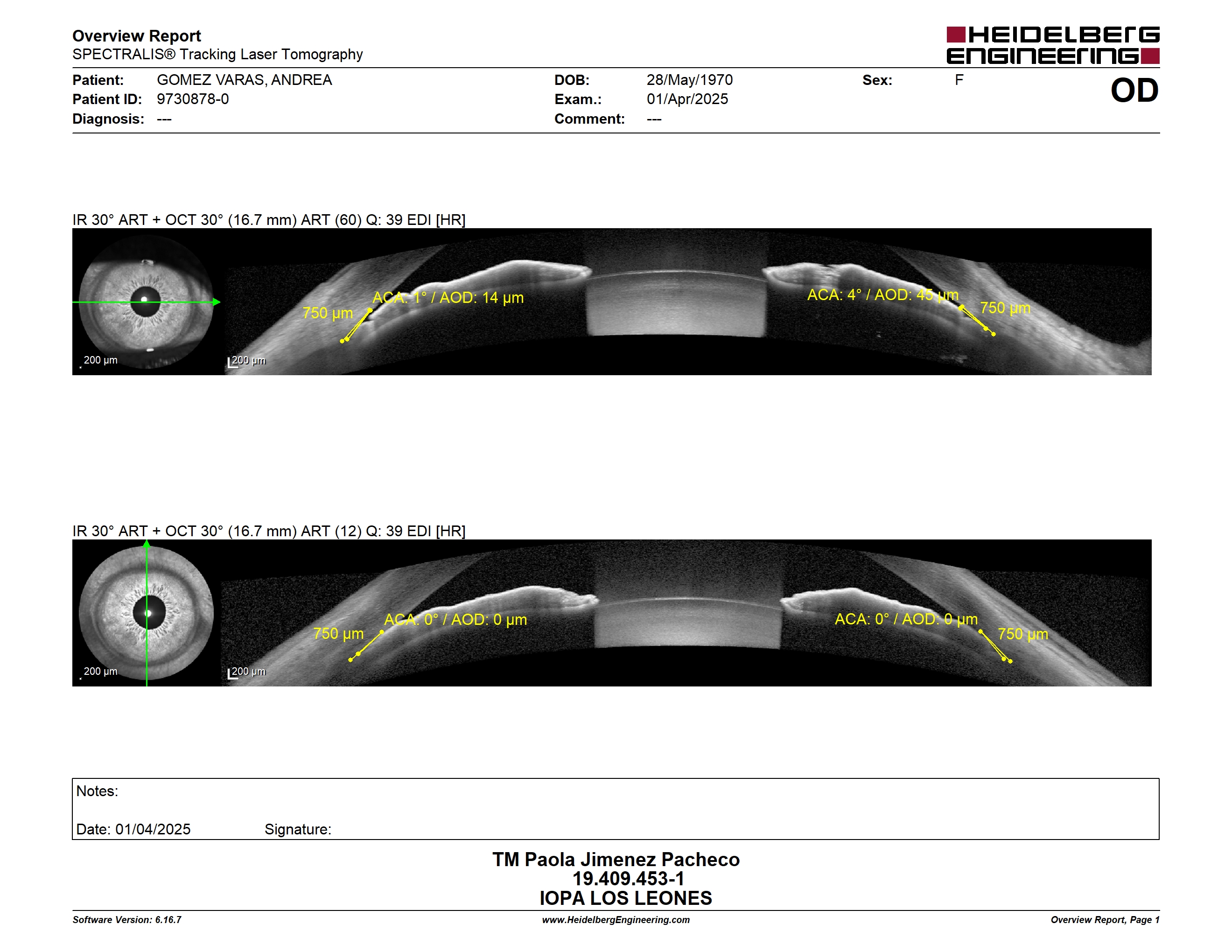 Overview Report
SPECTRALIS® Tracking Laser Tomography

HEIDELBERG ENGINEERING

Patient: GOMEZ VARAS, ANDREA
Patient ID: 9730878-0
Diagnosis: ---

DOB: 28/May/1970
Exam.: 01/Apr/2025
Comment: ---

Sex: F

OD

IR 30° ART + OCT 30° (16.7 mm) ART (60) Q: 39 EDI [HR]

200 µm
200 µm
750 µm
ACA: 1° / AOD: 14 µm
ACA: 4° / AOD: 45 µm
750 µm

IR 30° ART + OCT 30° (16.7 mm) ART (12) Q: 39 EDI [HR]

200 µm
200 µm
750 µm
ACA: 0° / AOD: 0 µm
ACA: 0° / AOD: 0 µm
750 µm

Notes:

Date: 01/04/2025 Signature:

TM Paola Jimenez Pacheco
19.409.453-1
IOPA LOS LEONES

Software Version: 6.16.7
www.HeidelbergEngineering.com
Overview Report, Page 1